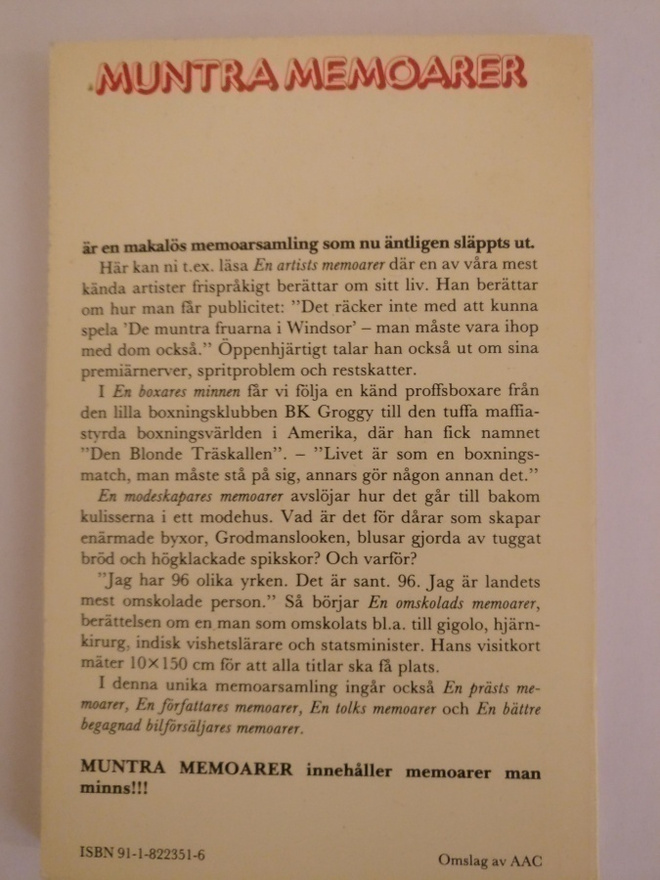 MUNTRA MEMOARER

är en makalös memoarsamling som nu äntligen släppts ut.

Här kan ni t.ex. läsa En artists memoarer där en av våra mest kända artister frispråkigt berättar om sitt liv. Han berättar om hur man får publicitet: "Det räcker inte med att kunna spela 'De muntra fruarna i Windsor' – man måste vara ihop med dom också." Öppenhjärtigt talar han också ut om sina premiärnerver, spritproblem och restskatter.

I En boxares minnen får vi följa en känd proffsboxare från den lilla boxningsklubben BK Groggy till den tuffa maffiastyrda boxningsvärlden i Amerika, där han fick namnet "Den Blonde Träskallen". – "Livet är som en boxningsmatch, man måste stå på sig, annars gör någon annan det."

En modeskapares memoarer avslöjar hur det går till bakom kulisserna i ett modehus. Vad är det för dårar som skapar enärmade byxor, Grodmanslooken, blusar gjorda av tuggat bröd och högklackade spikskor? Och varför?

"Jag har 96 olika yrken. Det är sant. 96. Jag är landets mest omskolade person." Så börjar En omskolads memoarer, berättelsen om en man som omskolats bl.a. till gigolo, hjärnkirurg, indisk vishetslärare och statsminister. Hans visitkort mäter 10×150 cm för att alla titlar ska få plats.

I denna unika memoarsamling ingår också En prästs memoarer, En författares memoarer, En tolks memoarer och En bättre begagnad bilförsäljares memoarer.

MUNTRA MEMOARER innehåller memoarer man minns!!!

ISBN 91-1-822351-6

Omslag av AAC